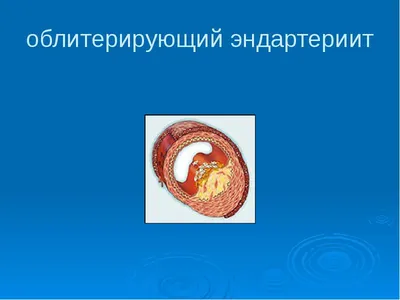 облитерирующий эндартериит